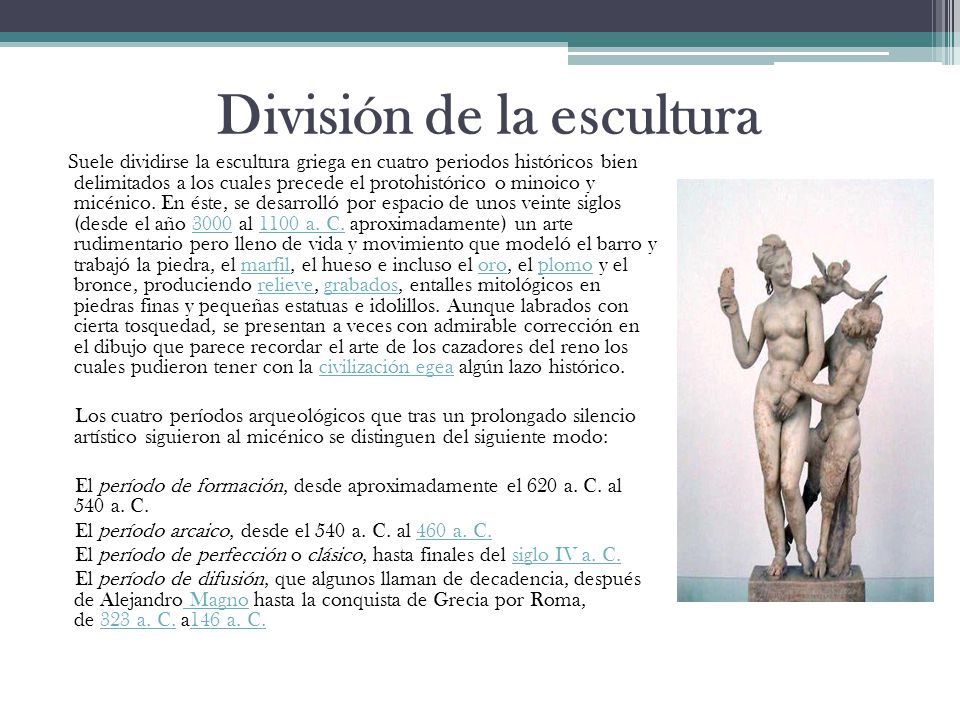 División de la escultura

Suele dividirse la escultura griega en cuatro periodos históricos bien delimitados a los cuales precede el protohistórico o minoico y micénico. En éste, se desarrolló por espacio de unos veinte siglos (desde el año 3000 al 1100 a. C. aproximadamente) un arte rudimentario pero lleno de vida y movimiento que modeló el barro y trabajó la piedra, el marfil, el hueso e incluso el oro, el plomo y el bronce, produciendo relieve, grabados, entalles mitológicos en piedras finas y pequeñas estatuas e idolillos. Aunque labrados con cierta tosquedad, se presentan a veces con admirable corrección en el dibujo que parece recordar el arte de los cazadores del reno los cuales pudieron tener con la civilización egea algún lazo histórico.

Los cuatro períodos arqueológicos que tras un prolongado silencio artístico siguieron al micénico se distinguen del siguiente modo:

El período de formación, desde aproximadamente el 620 a. C. al 540 a. C.

El período arcaico, desde el 540 a. C. al 460 a. C.

El período de perfección o clásico, hasta finales del siglo IV a. C.

El período de difusión, que algunos llaman de decadencia, después de Alejandro Magno hasta la conquista de Grecia por Roma, de 323 a. C. a146 a. C.